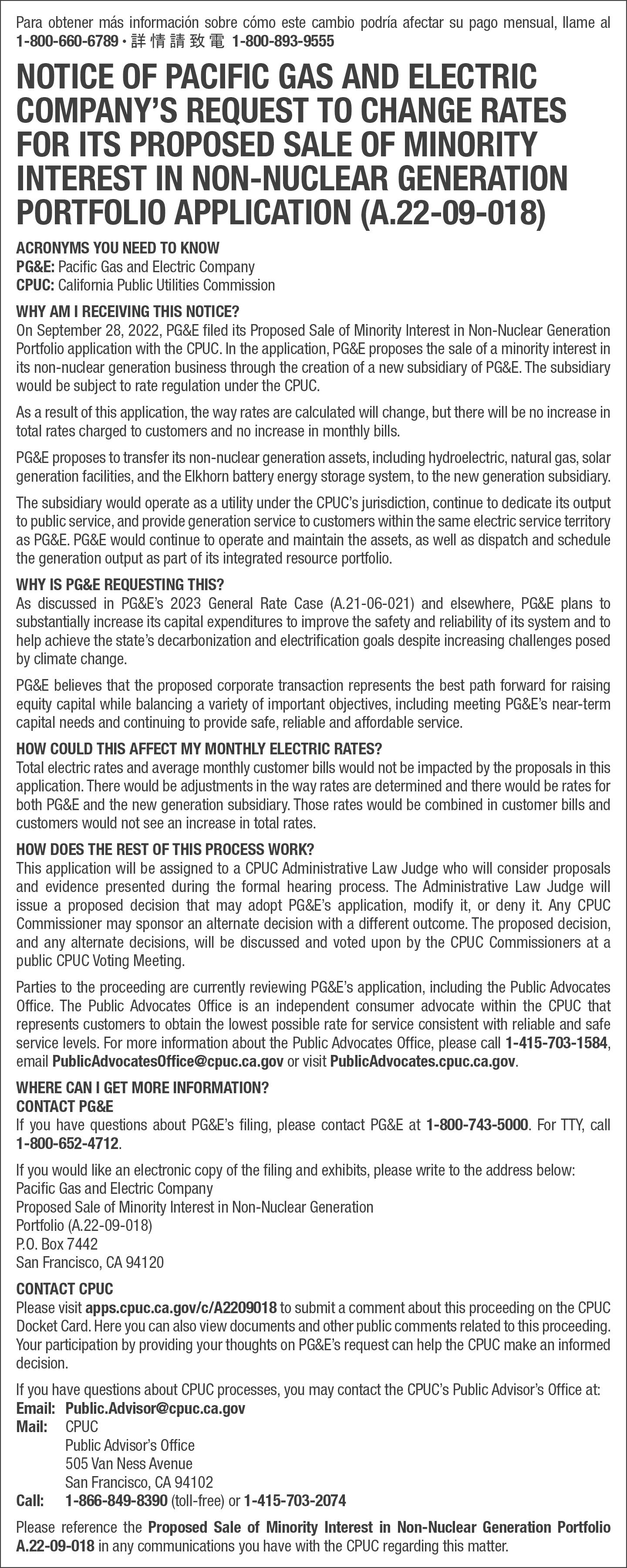 Para obtener más información sobre cómo este cambio podría afectar su pago mensual, llame al 1-800-660-6789 • 詳情請致電 1-800-893-9555

NOTICE OF PACIFIC GAS AND ELECTRIC COMPANY'S REQUEST TO CHANGE RATES FOR ITS PROPOSED SALE OF MINORITY INTEREST IN NON-NUCLEAR GENERATION PORTFOLIO APPLICATION (A.22-09-018)

ACRONYMS YOU NEED TO KNOW
PG&E: Pacific Gas and Electric Company
CPUC: California Public Utilities Commission

WHY AM I RECEIVING THIS NOTICE?
On September 28, 2022, PG&E filed its Proposed Sale of Minority Interest in Non-Nuclear Generation Portfolio application with the CPUC. In the application, PG&E proposes the sale of a minority interest in its non-nuclear generation business through the creation of a new subsidiary of PG&E. The subsidiary would be subject to rate regulation under the CPUC.

As a result of this application, the way rates are calculated will change, but there will be no increase in total rates charged to customers and no increase in monthly bills.

PG&E proposes to transfer its non-nuclear generation assets, including hydroelectric, natural gas, solar generation facilities, and the Elkhorn battery energy storage system, to the new generation subsidiary.

The subsidiary would operate as a utility under the CPUC's jurisdiction, continue to dedicate its output to public service, and provide generation service to customers within the same electric service territory as PG&E. PG&E would continue to operate and maintain the assets, as well as dispatch and schedule the generation output as part of its integrated resource portfolio.

WHY IS PG&E REQUESTING THIS?
As discussed in PG&E's 2023 General Rate Case (A.21-06-021) and elsewhere, PG&E plans to substantially increase its capital expenditures to improve the safety and reliability of its system and to help achieve the state's decarbonization and electrification goals despite increasing challenges posed by climate change.

PG&E believes that the proposed corporate transaction represents the best path forward for raising equity capital while balancing a variety of important objectives, including meeting PG&E's near-term capital needs and continuing to provide safe, reliable and affordable service.

HOW COULD THIS AFFECT MY MONTHLY ELECTRIC RATES?
Total electric rates and average monthly customer bills would not be impacted by the proposals in this application. There would be adjustments in the way rates are determined and there would be rates for both PG&E and the new generation subsidiary. Those rates would be combined in customer bills and customers would not see an increase in total rates.

HOW DOES THE REST OF THIS PROCESS WORK?
This application will be assigned to a CPUC Administrative Law Judge who will consider proposals and evidence presented during the formal hearing process. The Administrative Law Judge will issue a proposed decision that may adopt PG&E's application, modify it, or deny it. Any CPUC Commissioner may sponsor an alternate decision with a different outcome. The proposed decision, and any alternate decisions, will be discussed and voted upon by the CPUC Commissioners at a public CPUC Voting Meeting.

Parties to the proceeding are currently reviewing PG&E's application, including the Public Advocates Office. The Public Advocates Office is an independent consumer advocate within the CPUC that represents customers to obtain the lowest possible rate for service consistent with reliable and safe service levels. For more information about the Public Advocates Office, please call 1-415-703-1584, email PublicAdvocatesOffice@cpuc.ca.gov or visit PublicAdvocates.cpuc.ca.gov.

WHERE CAN I GET MORE INFORMATION?
CONTACT PG&E
If you have questions about PG&E's filing, please contact PG&E at 1-800-743-5000. For TTY, call 1-800-652-4712.

If you would like an electronic copy of the filing and exhibits, please write to the address below:
Pacific Gas and Electric Company
Proposed Sale of Minority Interest in Non-Nuclear Generation
Portfolio (A.22-09-018)
P.O. Box 7442
San Francisco, CA 94120

CONTACT CPUC
Please visit apps.cpuc.ca.gov/c/A2209018 to submit a comment about this proceeding on the CPUC Docket Card. Here you can also view documents and other public comments related to this proceeding. Your participation by providing your thoughts on PG&E's request can help the CPUC make an informed decision.

If you have questions about CPUC processes, you may contact the CPUC's Public Advisor's Office at:
Email: Public.Advisor@cpuc.ca.gov
Mail: CPUC
Public Advisor's Office
505 Van Ness Avenue
San Francisco, CA 94102
Call: 1-866-849-8390 (toll-free) or 1-415-703-2074

Please reference the Proposed Sale of Minority Interest in Non-Nuclear Generation Portfolio A.22-09-018 in any communications you have with the CPUC regarding this matter.